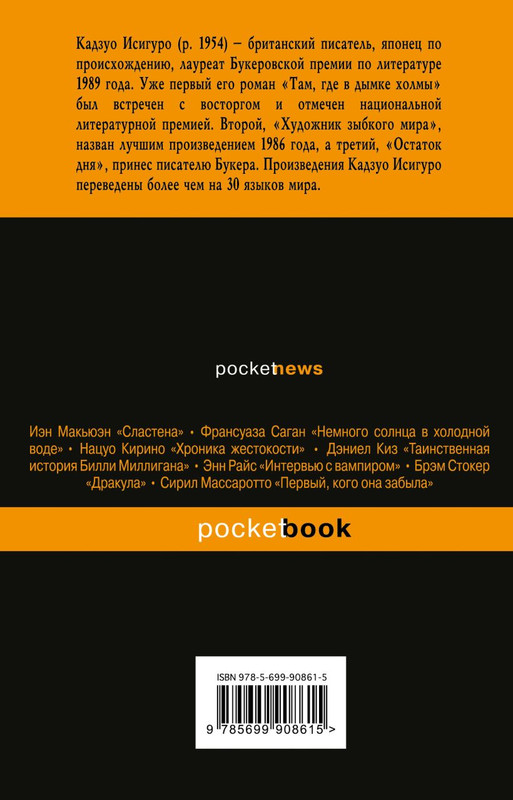 Кадзуо Исигуро (р. 1954) – британский писатель, японец по происхождению, лауреат Букеровской премии по литературе 1989 года. Уже первый его роман «Там, где в дымке холмы» был встречен с восторгом и отмечен национальной литературной премией. Второй, «Художник зыбкого мира», назван лучшим произведением 1986 года, а третий, «Остаток дня», принес писателю Букера. Произведения Кадзуо Исигуро переведены более чем на 30 языков мира.

pocketnews

Иэн Макьюэн «Сластена» • Франсуаза Саган «Немного солнца в холодной воде» • Нацуо Кирино «Хроника жестокости» • Дэниел Киз «Таинственная история Билли Миллигана» • Энн Райс «Интервью с вампиром» • Брэм Стокер «Дракула» • Сирил Массаротто «Первый, кого она забыла»

pocketbook

ISBN 978-5-699-90861-5

9 785699 908615 >